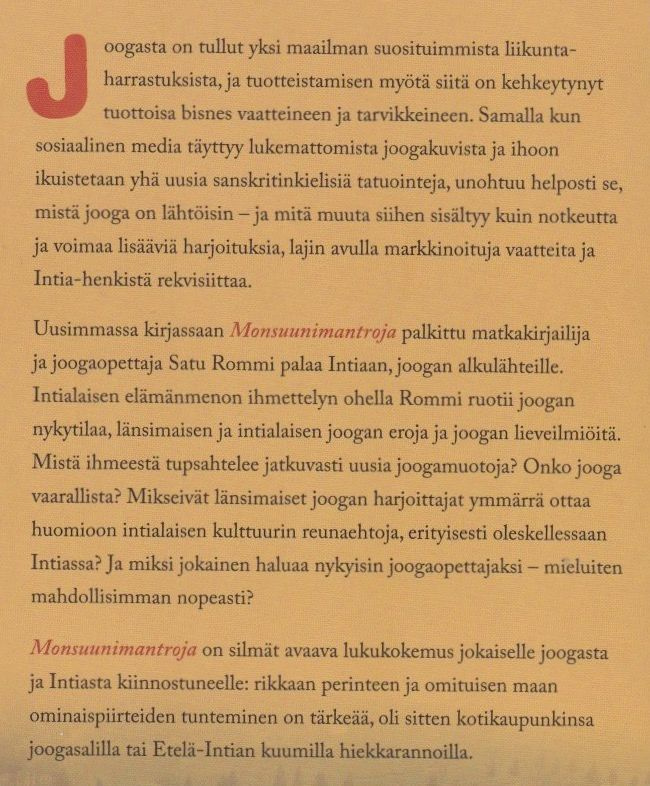 Joogasta on tullut yksi maailman suosituimmista liikuntaharrastuksista, ja tuotteistamisen myötä siitä on kehkeytynyt tuottoisa bisnes vaatteineen ja tarvikkeineen. Samalla kun sosiaalinen media täyttyy lukemattomista joogakuvista ja ihoon ikuistetaan yhä uusia sanskritinkielisiä tatuointeja, unohtuu helposti se, mistä jooga on lähtöisin – ja mitä muuta siihen sisältyy kuin notkeutta ja voimaa lisääviä harjoituksia, lajin avulla markkinoituja vaatteita ja Intia-henkistä rekvisiittaa.

Uusimmassa kirjassaan Monsuunimantroja palkittu matkakirjailija ja joogaopettaja Satu Rommi palaa Intiaan, joogan alkulähteille. Intialaisen elämänmenon ihmettelyn ohella Rommi ruotii joogan nykytilaa, länsimaisen ja intialaisen joogan eroja ja joogan lieveilmiöitä. Mistä ihmeestä tupsahtelee jatkuvasti uusia joogamuotoja? Onko jooga vaarallista? Mikseivät länsimaiset joogan harjoittajat ymmärrä ottaa huomioon intialaisen kulttuurin reunaehtoja, erityisesti oleskellessaan Intiassa? Ja miksi jokainen haluaa nykyisin joogaopettajaksi – mieluiten mahdollisimman nopeasti?

Monsuunimantroja on silmät avaava lukukokemus jokaiselle joogasta ja Intiasta kiinnostuneelle: rikkaan perinteen ja omituisen maan ominaispiirteiden tunteminen on tärkeää, oli sitten kotikaupunkinsa joogasalilla tai Etelä-Intian kuumilla hiekkarannoilla.